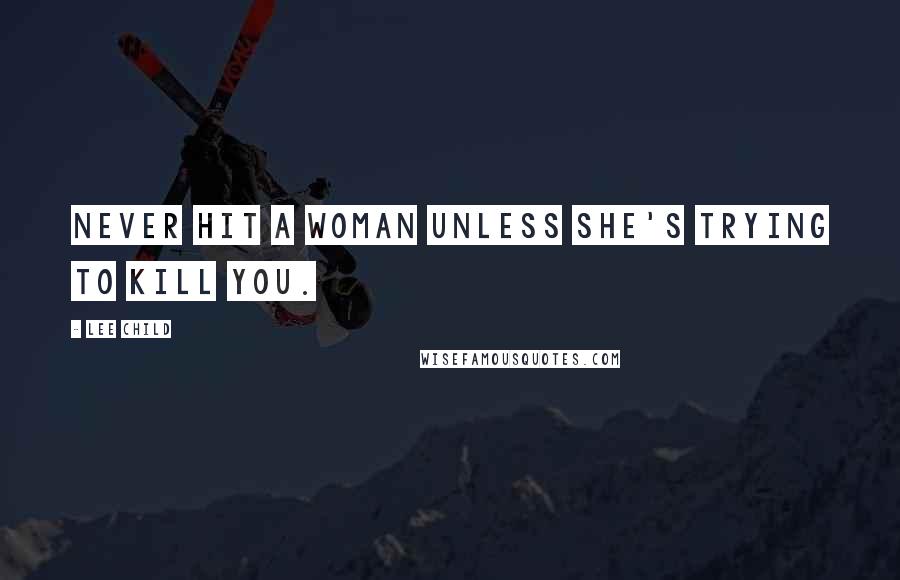 NEVER HIT A WOMAN UNLESS SHE'S TRYING TO KILL YOU.

- LEE CHILD

WISEFAMOUSQUOTES.COM